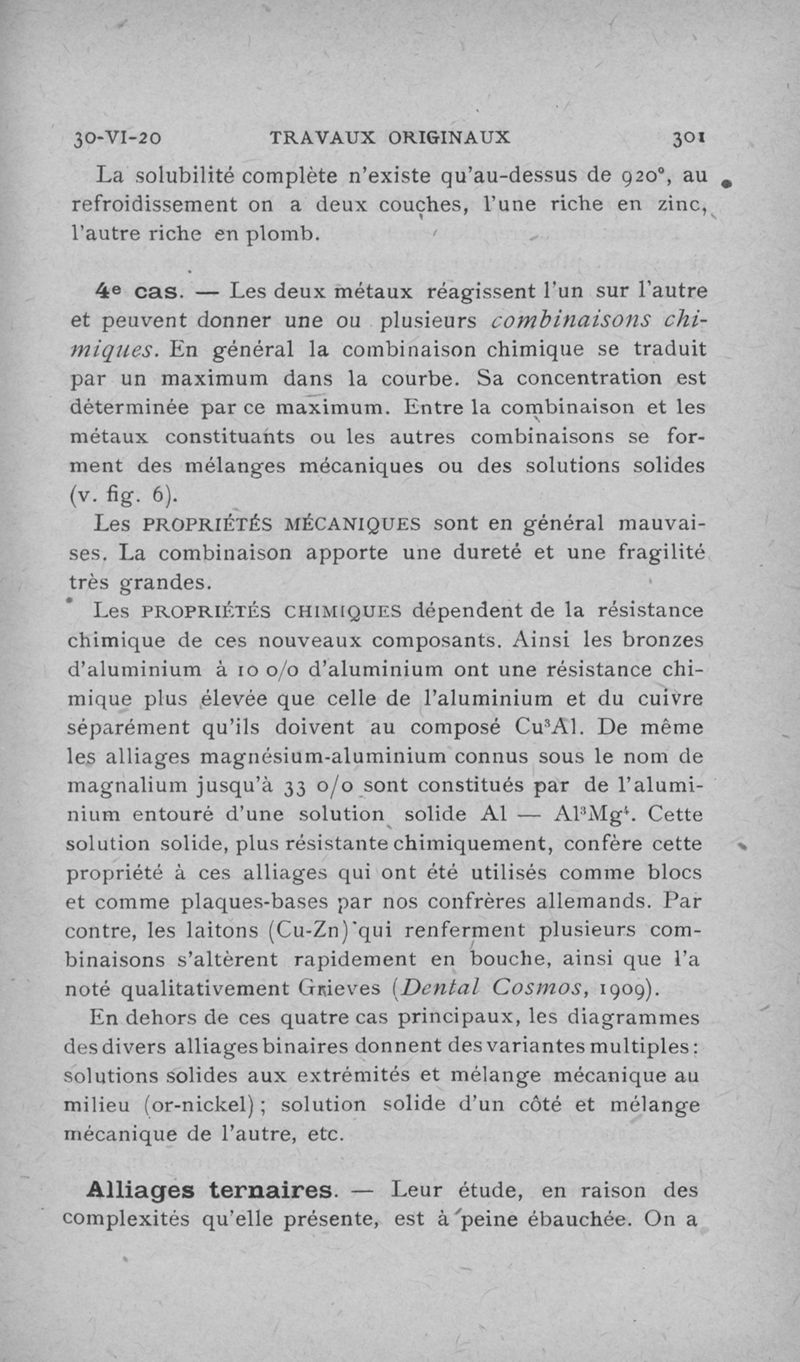 30-VI-20 TRAVAUX ORIGINAUX 301

La solubilité complète n'existe qu'au-dessus de 920°, au refroidissement on a deux couches, l'une riche en zinc, l'autre riche en plomb.

4e cas. — Les deux métaux réagissent l'un sur l'autre et peuvent donner une ou plusieurs combinaisons chimiques. En général la combinaison chimique se traduit par un maximum dans la courbe. Sa concentration est déterminée par ce maximum. Entre la combinaison et les métaux constituants ou les autres combinaisons se forment des mélanges mécaniques ou des solutions solides (v. fig. 6).

Les PROPRIÉTÉS MÉCANIQUES sont en général mauvaises. La combinaison apporte une dureté et une fragilité très grandes.

Les PROPRIÉTÉS CHIMIQUES dépendent de la résistance chimique de ces nouveaux composants. Ainsi les bronzes d'aluminium à 10 o/o d'aluminium ont une résistance chimique plus élevée que celle de l'aluminium et du cuivre séparément qu'ils doivent au composé $Cu^3Al$. De même les alliages magnésium-aluminium connus sous le nom de magnalium jusqu'à 33 o/o sont constitués par de l'aluminium entouré d'une solution solide Al — $Al^3Mg^4$. Cette solution solide, plus résistante chimiquement, confère cette propriété à ces alliages qui ont été utilisés comme blocs et comme plaques-bases par nos confrères allemands. Par contre, les laitons (Cu-Zn) qui renferment plusieurs combinaisons s'altèrent rapidement en bouche, ainsi que l'a noté qualitativement Grieves (Dental Cosmos, 1909).

En dehors de ces quatre cas principaux, les diagrammes des divers alliages binaires donnent des variantes multiples : solutions solides aux extrémités et mélange mécanique au milieu (or-nickel) ; solution solide d'un côté et mélange mécanique de l'autre, etc.

Alliages ternaires. — Leur étude, en raison des complexités qu'elle présente, est à peine ébauchée. On a